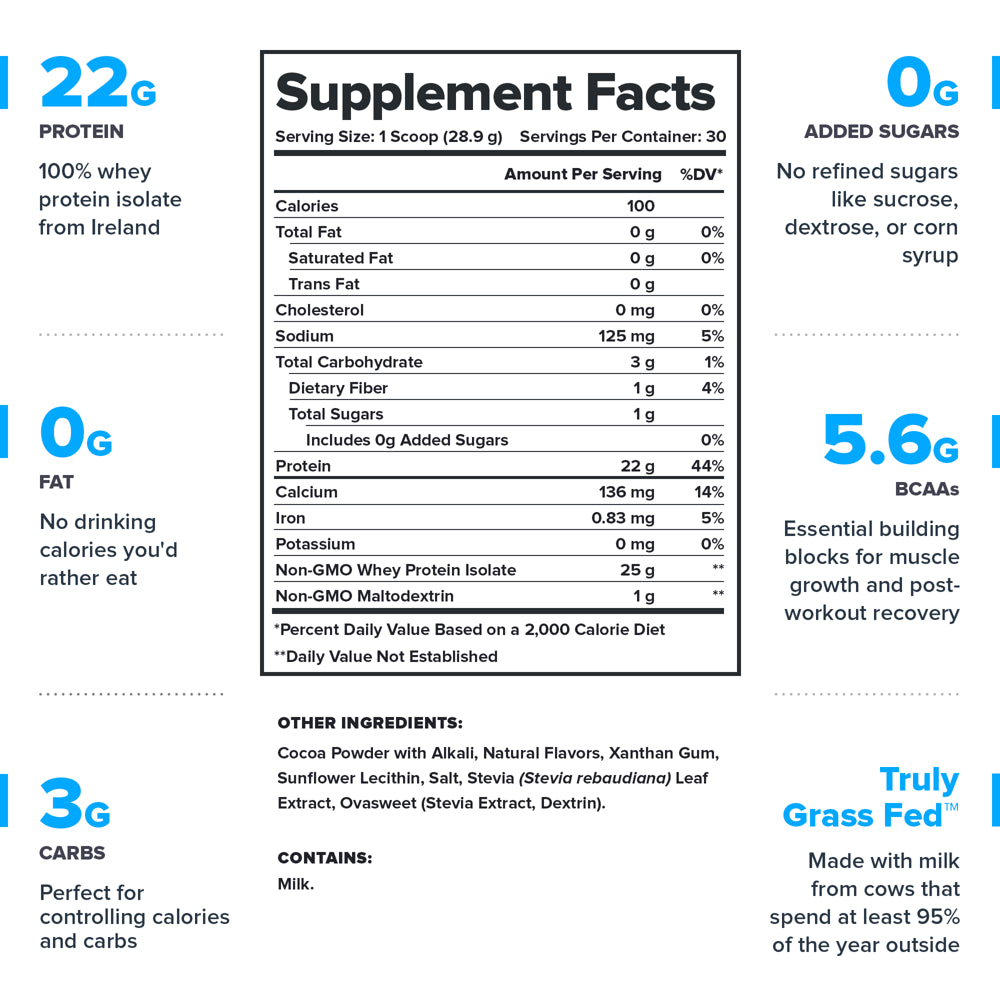 22G
PROTEIN
100% whey protein isolate from Ireland

0G
FAT
No drinking calories you'd rather eat

3G
CARBS
Perfect for controlling calories and carbs

Supplement Facts
Serving Size: 1 Scoop (28.9 g) Servings Per Container: 30

| | Amount Per Serving | %DV* |
|---|---|---|
| Calories | 100 | |
| Total Fat | 0 g | 0% |
| Saturated Fat | 0 g | 0% |
| Trans Fat | 0 g | |
| Cholesterol | 0 mg | 0% |
| Sodium | 125 mg | 5% |
| Total Carbohydrate | 3 g | 1% |
| Dietary Fiber | 1 g | 4% |
| Total Sugars | 1 g | |
| Includes 0g Added Sugars | | 0% |
| Protein | 22 g | 44% |
| Calcium | 136 mg | 14% |
| Iron | 0.83 mg | 5% |
| Potassium | 0 mg | 0% |
| Non-GMO Whey Protein Isolate | 25 g | ** |
| Non-GMO Maltodextrin | 1 g | ** |

*Percent Daily Value Based on a 2,000 Calorie Diet
**Daily Value Not Established

OTHER INGREDIENTS:
Cocoa Powder with Alkali, Natural Flavors, Xanthan Gum, Sunflower Lecithin, Salt, Stevia (Stevia rebaudiana) Leaf Extract, Ovasweet (Stevia Extract, Dextrin).

CONTAINS:
Milk.

0G
ADDED SUGARS
No refined sugars like sucrose, dextrose, or corn syrup

5.6G
BCAAs
Essential building blocks for muscle growth and post-workout recovery

Truly Grass Fed™
Made with milk from cows that spend at least 95% of the year outside